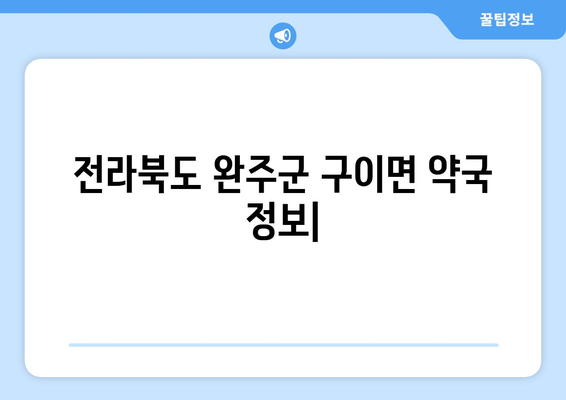 꿀팁정보

전라북도 완주군 구이면 약국 정보|